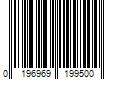 0 196969 199500